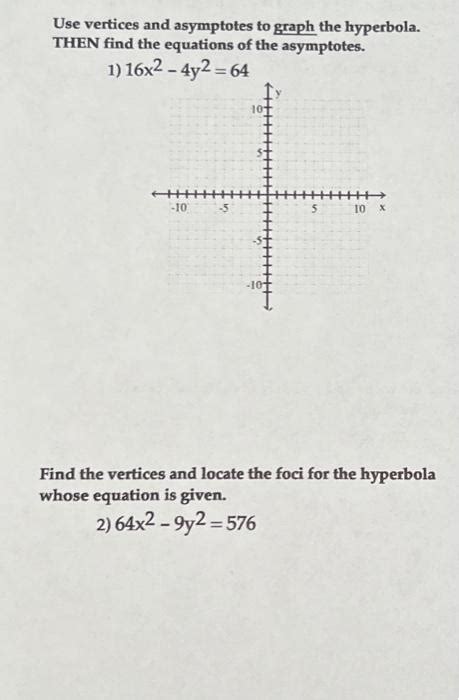 Use vertices and asymptotes to graph the hyperbola. THEN find the equations of the asymptotes.

1) $16x^2 - 4y^2 = 64$

y
10
5
-10
-5
5
10
x
-5
-10

Find the vertices and locate the foci for the hyperbola whose equation is given.

2) $64x^2 - 9y^2 = 576$